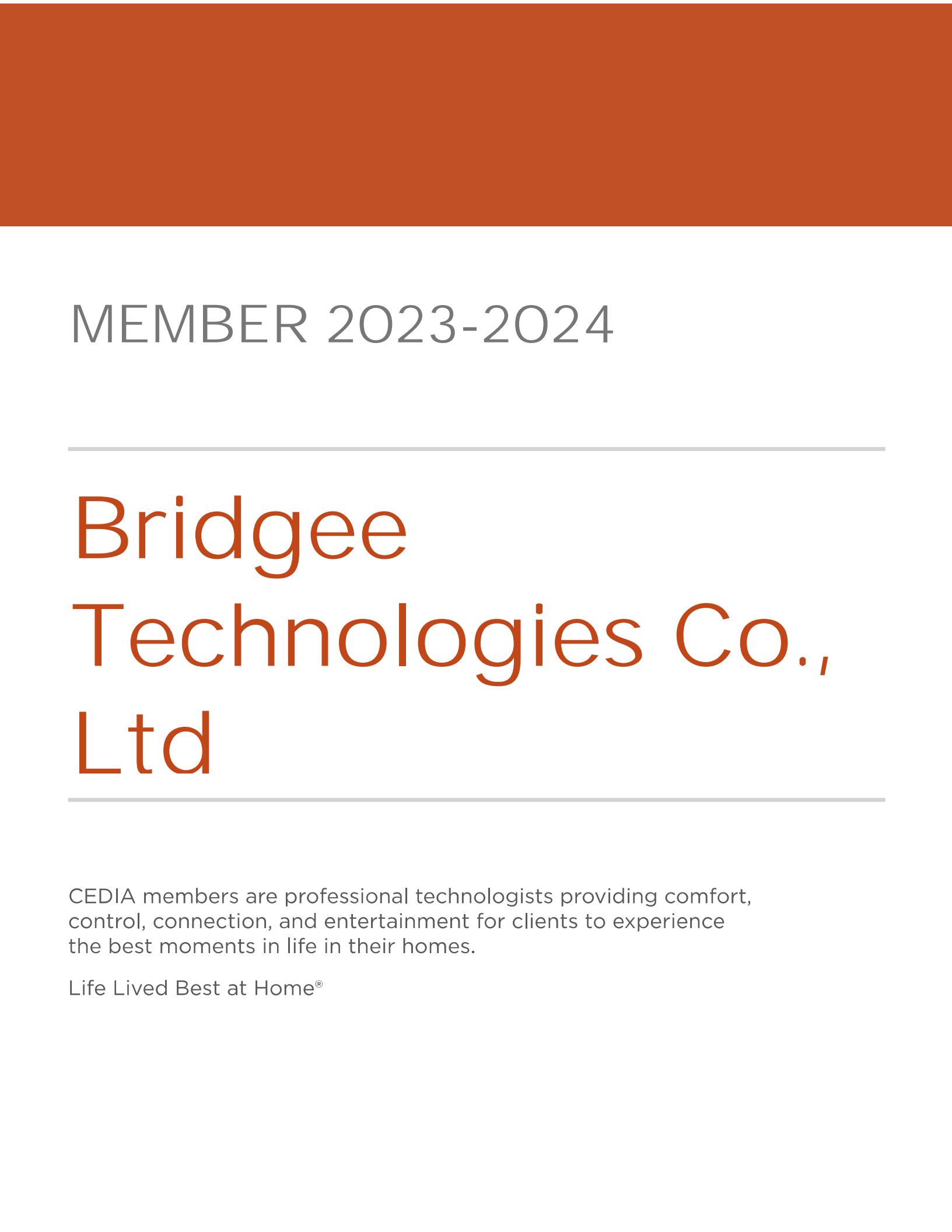 MEMBER 2023-2024

Bridgee Technologies Co., Ltd

CEDIA members are professional technologists providing comfort, control, connection, and entertainment for clients to experience the best moments in life in their homes.

Life Lived Best at Home®